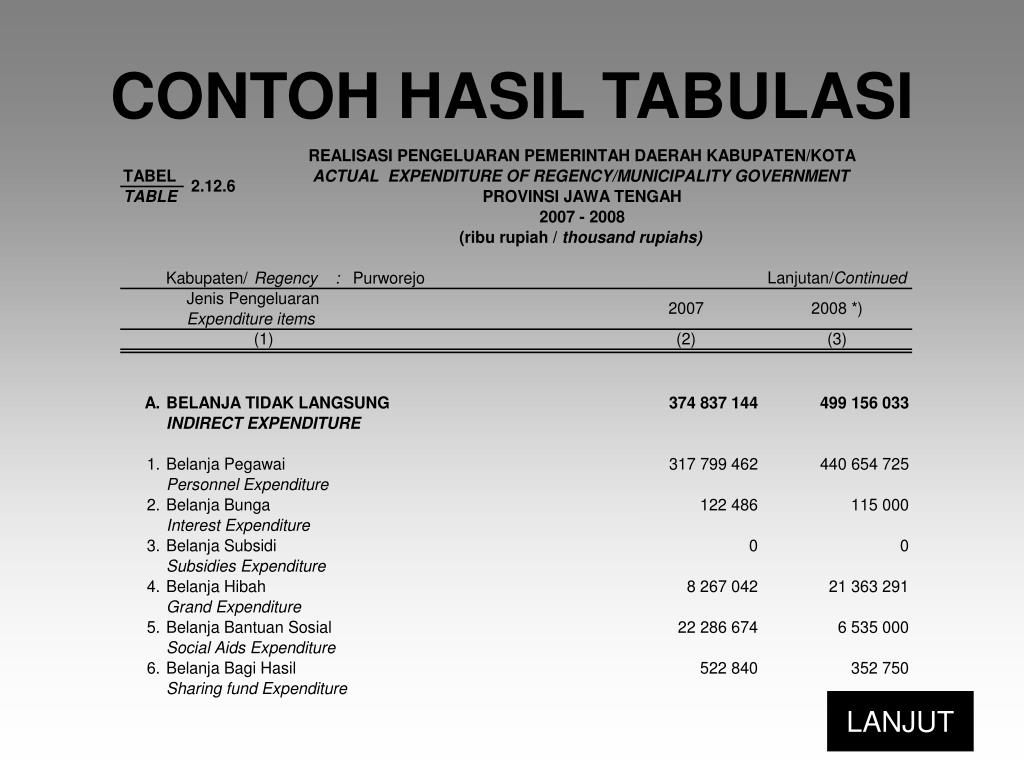 CONTOH HASIL TABULASI

TABEL
TABLE
2.12.6

REALISASI PENGELUARAN PEMERINTAH DAERAH KABUPATEN/KOTA
ACTUAL EXPENDITURE OF REGENCY/MUNICIPALITY GOVERNMENT
PROVINSI JAWA TENGAH
2007 - 2008
(ribu rupiah / thousand rupiahs)

Kabupaten/ Regency : Purworejo    Lanjutan/Continued

| Jenis Pengeluaran Expenditure items | 2007 | 2008 *) |
|---|---|---|
| (1) | (2) | (3) |
| A. BELANJA TIDAK LANGSUNG INDIRECT EXPENDITURE | 374 837 144 | 499 156 033 |
| 1. Belanja Pegawai Personnel Expenditure | 317 799 462 | 440 654 725 |
| 2. Belanja Bunga Interest Expenditure | 122 486 | 115 000 |
| 3. Belanja Subsidi Subsidies Expenditure | 0 | 0 |
| 4. Belanja Hibah Grand Expenditure | 8 267 042 | 21 363 291 |
| 5. Belanja Bantuan Sosial Social Aids Expenditure | 22 286 674 | 6 535 000 |
| 6. Belanja Bagi Hasil Sharing fund Expenditure | 522 840 | 352 750 |

LANJUT